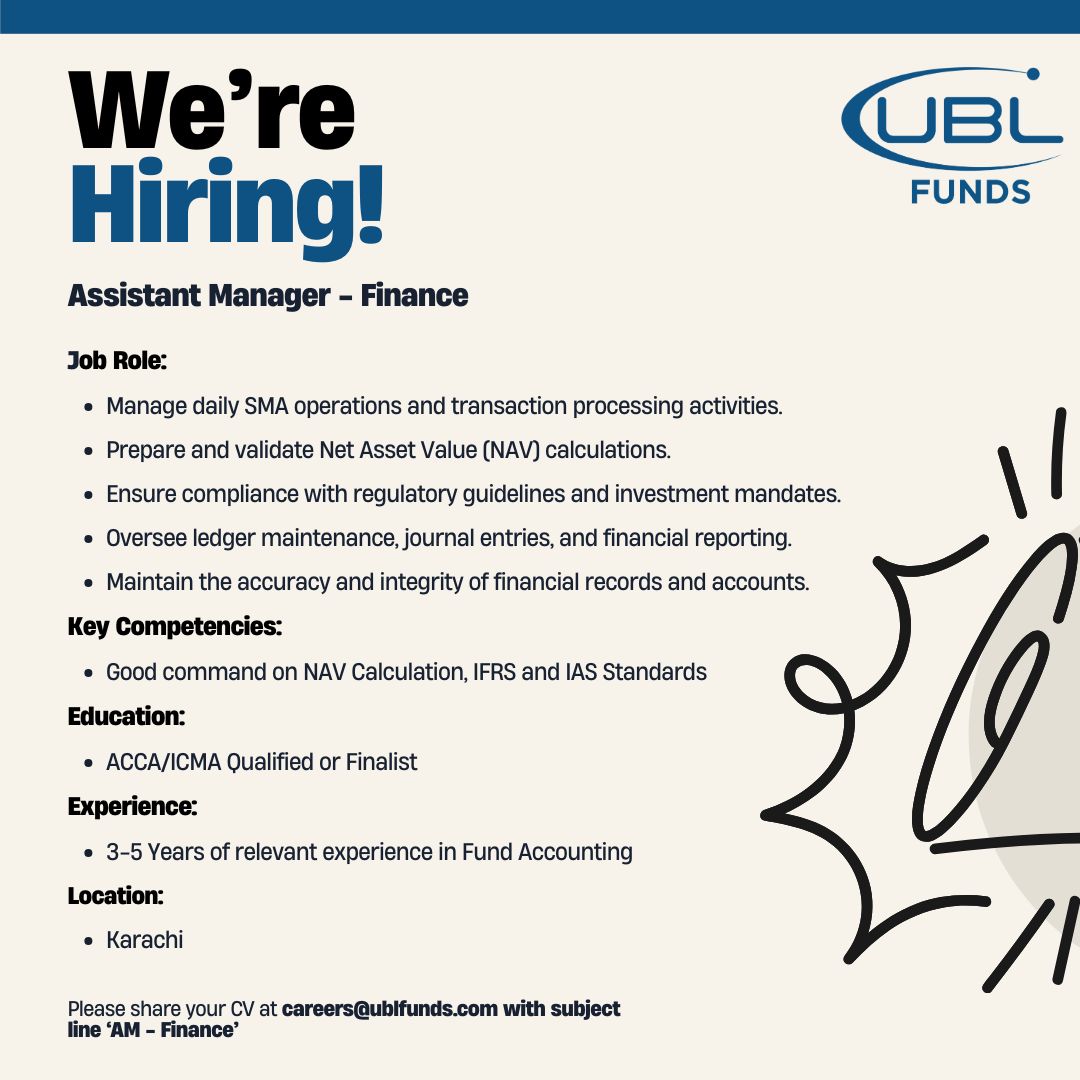 We're
Hiring!

UBL
FUNDS

Assistant Manager - Finance

Job Role:

• Manage daily SMA operations and transaction processing activities.
• Prepare and validate Net Asset Value (NAV) calculations.
• Ensure compliance with regulatory guidelines and investment mandates.
• Oversee ledger maintenance, journal entries, and financial reporting.
• Maintain the accuracy and integrity of financial records and accounts.

Key Competencies:

• Good command on NAV Calculation, IFRS and IAS Standards

Education:

• ACCA/ICMA Qualified or Finalist

Experience:

• 3-5 Years of relevant experience in Fund Accounting

Location:

• Karachi

Please share your CV at careers@ublfunds.com with subject line 'AM - Finance'